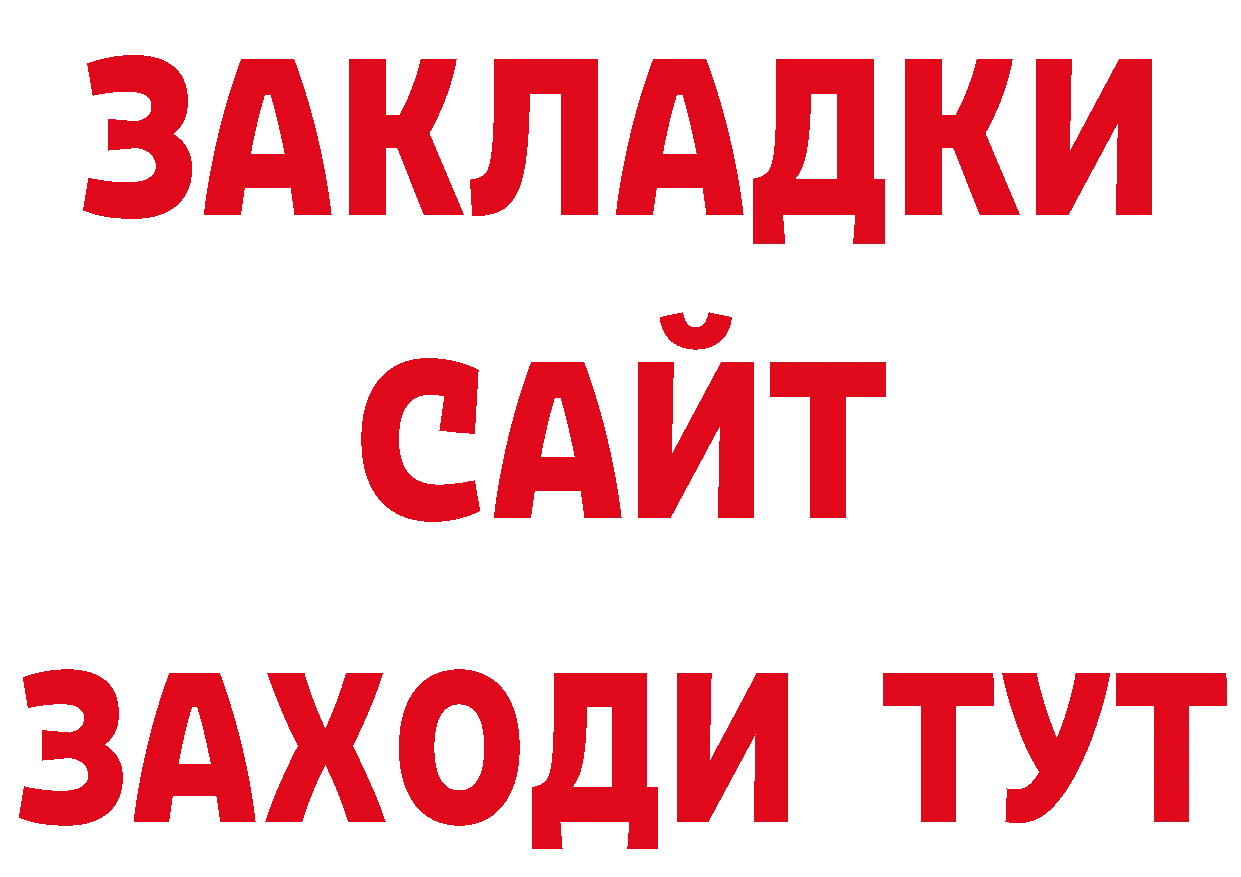 ЗАКЛАДКИ
САЙТ
ЗАХОДИ ТУТ